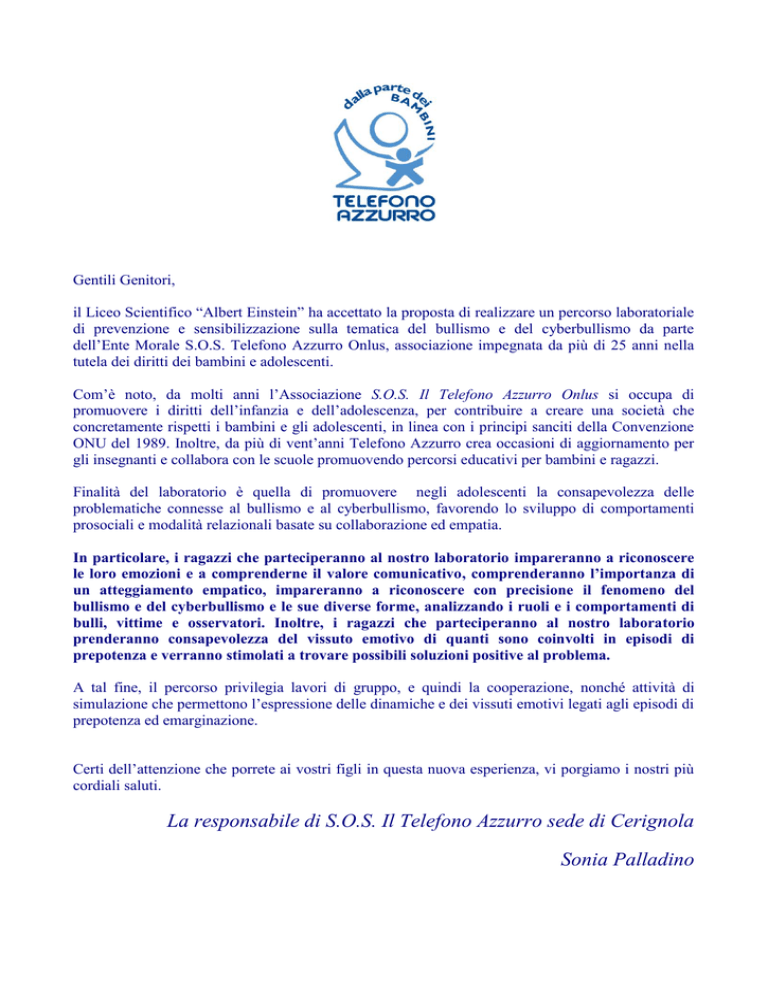 dalla parte dei BAMBINI

TELEFONO AZZURRO

Gentili Genitori,

il Liceo Scientifico “Albert Einstein” ha accettato la proposta di realizzare un percorso laboratoriale di prevenzione e sensibilizzazione sulla tematica del bullismo e del cyberbullismo da parte dell’Ente Morale S.O.S. Telefono Azzurro Onlus, associazione impegnata da più di 25 anni nella tutela dei diritti dei bambini e adolescenti.

Com’è noto, da molti anni l’Associazione S.O.S. Il Telefono Azzurro Onlus si occupa di promuovere i diritti dell’infanzia e dell’adolescenza, per contribuire a creare una società che concretamente rispetti i bambini e gli adolescenti, in linea con i principi sanciti della Convenzione ONU del 1989. Inoltre, da più di vent’anni Telefono Azzurro crea occasioni di aggiornamento per gli insegnanti e collabora con le scuole promuovendo percorsi educativi per bambini e ragazzi.

Finalità del laboratorio è quella di promuovere negli adolescenti la consapevolezza delle problematiche connesse al bullismo e al cyberbullismo, favorendo lo sviluppo di comportamenti prosociali e modalità relazionali basate su collaborazione ed empatia.

In particolare, i ragazzi che parteciperanno al nostro laboratorio impareranno a riconoscere le loro emozioni e a comprenderne il valore comunicativo, comprenderanno l’importanza di un atteggiamento empatico, impareranno a riconoscere con precisione il fenomeno del bullismo e del cyberbullismo e le sue diverse forme, analizzando i ruoli e i comportamenti di bulli, vittime e osservatori. Inoltre, i ragazzi che parteciperanno al nostro laboratorio prenderanno consapevolezza del vissuto emotivo di quanti sono coinvolti in episodi di prepotenza e verranno stimolati a trovare possibili soluzioni positive al problema.

A tal fine, il percorso privilegia lavori di gruppo, e quindi la cooperazione, nonché attività di simulazione che permettono l’espressione delle dinamiche e dei vissuti emotivi legati agli episodi di prepotenza ed emarginazione.

Certi dell’attenzione che porrete ai vostri figli in questa nuova esperienza, vi porgiamo i nostri più cordiali saluti.

La responsabile di S.O.S. Il Telefono Azzurro sede di Cerignola

Sonia Palladino